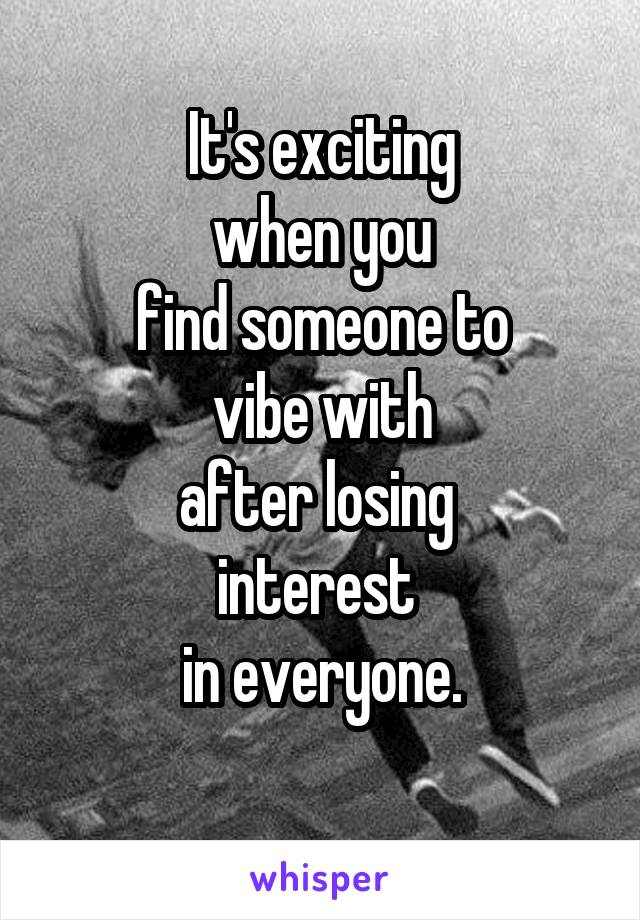 It's exciting
when you
find someone to
vibe with
after losing
interest
in everyone.

whisper